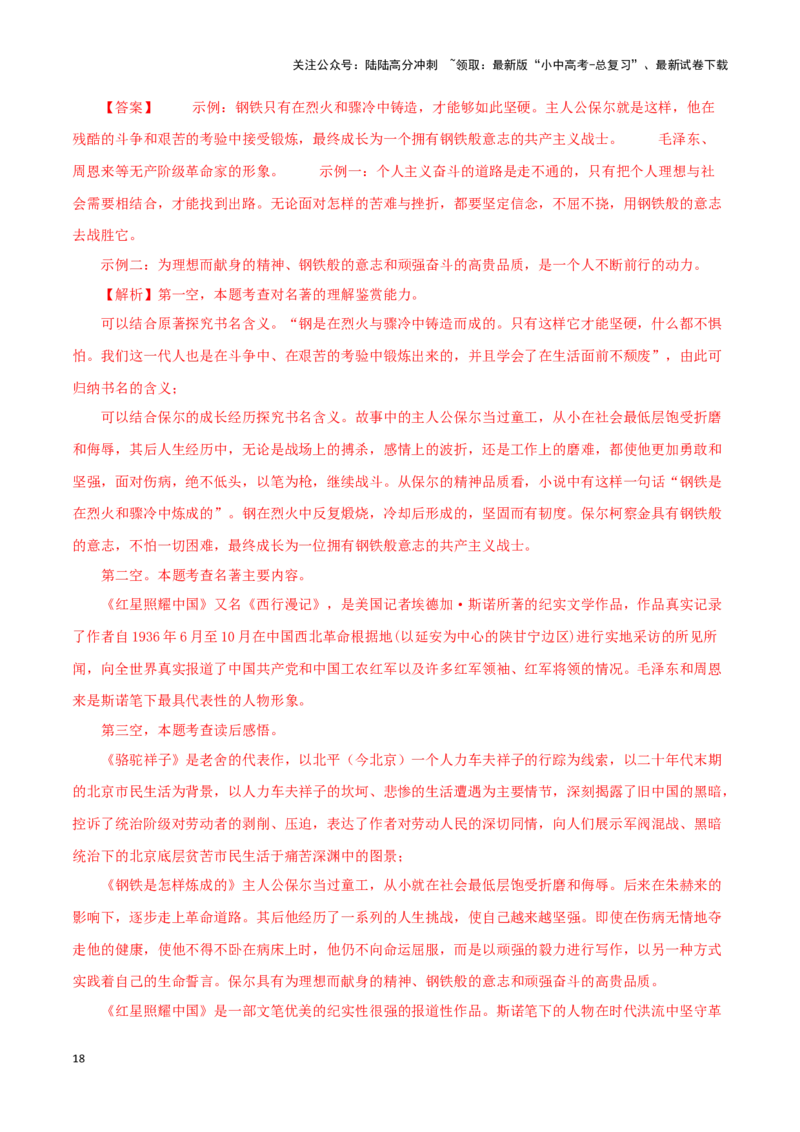 关注公众号：陆陆高分冲刺 ~领取：最新版“小中高考-总复习”、最新试卷下载

【答案】 示例：钢铁只有在烈火和骤冷中铸造，才能够如此坚硬。主人公保尔就是这样，他在残酷的斗争和艰苦的考验中接受锻炼，最终成长为一个拥有钢铁般意志的共产主义战士。 毛泽东、周恩来等无产阶级革命家的形象。 示例一：个人主义奋斗的道路是走不通的，只有把个人理想与社会需要相结合，才能找到出路。无论面对怎样的苦难与挫折，都要坚定信念，不屈不挠，用钢铁般的意志去战胜它。

示例二：为理想而献身的精神、钢铁般的意志和顽强奋斗的高贵品质，是一个人不断前行的动力。

【解析】第一空，本题考查对名著的理解鉴赏能力。

可以结合原著探究书名含义。“钢是在烈火与骤冷中铸造而成的。只有这样它才能坚硬，什么都不惧怕。我们这一代人也是在斗争中、在艰苦的考验中锻炼出来的，并且学会了在生活面前不颓废”，由此可归纳书名的含义；

可以结合保尔的成长经历探究书名含义。故事中的主人公保尔当过童工，从小在社会最低层饱受折磨和侮辱，其后人生经历中，无论是战场上的搏杀，感情上的波折，还是工作上的磨难，都使他更加勇敢和坚强，面对伤病，绝不低头，以笔为枪，继续战斗。从保尔的精神品质看，小说中有这样一句话“钢铁是在烈火和骤冷中炼成的”。钢在烈火中反复煅烧，冷却后形成的，坚固而有韧度。保尔柯察金具有钢铁般的意志，不怕一切困难，最终成长为一位拥有钢铁般意志的共产主义战士。

第二空。本题考查名著主要内容。

《红星照耀中国》又名《西行漫记》，是美国记者埃德加·斯诺所著的纪实文学作品，作品真实记录了作者自 1936 年 6 月至 10 月在中国西北革命根据地(以延安为中心的陕甘宁边区)进行实地采访的所见所闻，向全世界真实报道了中国共产党和中国工农红军以及许多红军领袖、红军将领的情况。毛泽东和周恩来是斯诺笔下最具代表性的人物形象。

第三空，本题考查读后感悟。

《骆驼祥子》是老舍的代表作，以北平（今北京）一个人力车夫祥子的行踪为线索，以二十年代末期的北京市民生活为背景，以人力车夫祥子的坎坷、悲惨的生活遭遇为主要情节，深刻揭露了旧中国的黑暗，控诉了统治阶级对劳动者的剥削、压迫，表达了作者对劳动人民的深切同情，向人们展示军阀混战、黑暗统治下的北京底层贫苦市民生活于痛苦深渊中的图景；

《钢铁是怎样炼成的》主人公保尔当过童工，从小就在社会最低层饱受折磨和侮辱。后来在朱赫来的影响下，逐步走上革命道路。其后他经历了一系列的人生挑战，使自己越来越坚强。即使在伤病无情地夺走他的健康，使他不得不卧在病床上时，他仍不向命运屈服，而是以顽强的毅力进行写作，以另一种方式实践着自己的生命誓言。保尔具有为理想而献身的精神、钢铁般的意志和顽强奋斗的高贵品质。

《红星照耀中国》是一部文笔优美的纪实性很强的报道性作品。斯诺笔下的人物在时代洪流中坚守革

18